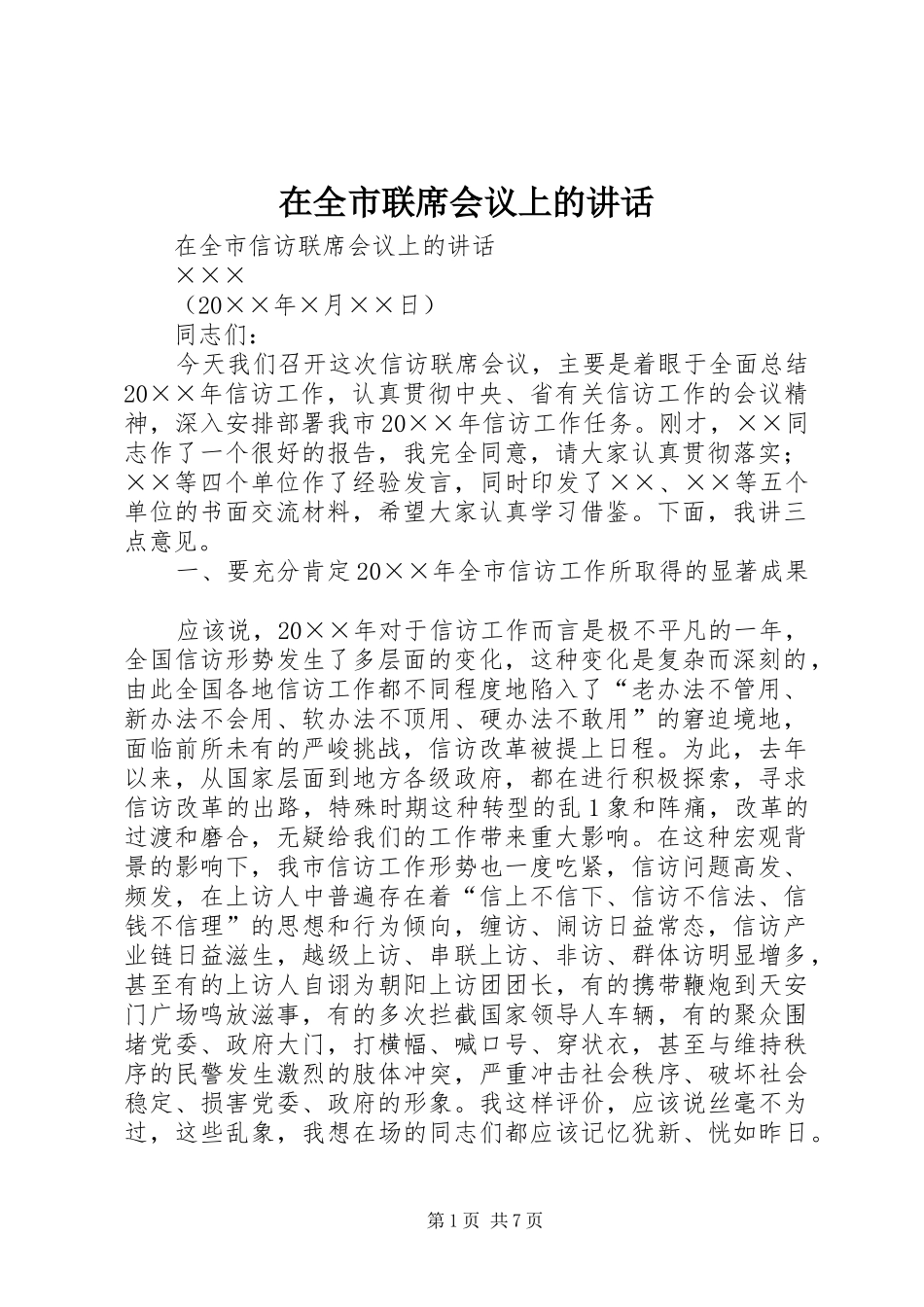 在全市联席会议上的讲话

在全市信访联席会议上的讲话

×××

（20××年×月××日）

同志们：

今天我们召开这次信访联席会议，主要是着眼于全面总结20××年信访工作，认真贯彻中央、省有关信访工作的会议精神，深入安排部署我市20××年信访工作任务。刚才，××同志作了一个很好的报告，我完全同意，请大家认真贯彻落实；××等四个单位作了经验发言，同时印发了××、××等五个单位的书面交流材料，希望大家认真学习借鉴。下面，我讲三点意见。

一、要充分肯定20××年全市信访工作所取得的显著成果

应该说，20××年对于信访工作而言是极不平凡的一年，全国信访形势发生了多层面的变化，这种变化是复杂而深刻的，由此全国各地信访工作都不同程度地陷入了“老办法不管用、新办法不会用、软办法不顶用、硬办法不敢用”的窘迫境地，面临前所未有的严峻挑战，信访改革被提上日程。为此，去年以来，从国家层面到地方各级政府，都在进行积极探索，寻求信访改革的出路，特殊时期这种转型的乱1象和阵痛，改革的过渡和磨合，无疑给我们的工作带来重大影响。在这种宏观背景的影响下，我市信访工作形势也一度吃紧，信访问题高发、频发，在上访人中普遍存在着“信上不信下、信访不信法、信钱不信理”的思想和行为倾向，缠访、闹访日益常态，信访产业链日益滋生，越级上访、串联上访、非访、群体访明显增多，甚至有的上访人自诩为朝阳上访团团长，有的携带鞭炮到天安门广场鸣放滋事，有的多次拦截国家领导人车辆，有的聚众围堵党委、政府大门，打横幅、喊口号、穿状衣，甚至与维持秩序的民警发生激烈的肢体冲突，严重冲击社会秩序、破坏社会稳定、损害党委、政府的形象。我这样评价，应该说丝毫不为过，这些乱象，我想在场的同志们都应该记忆犹新、恍如昨日。

第1页 共7页